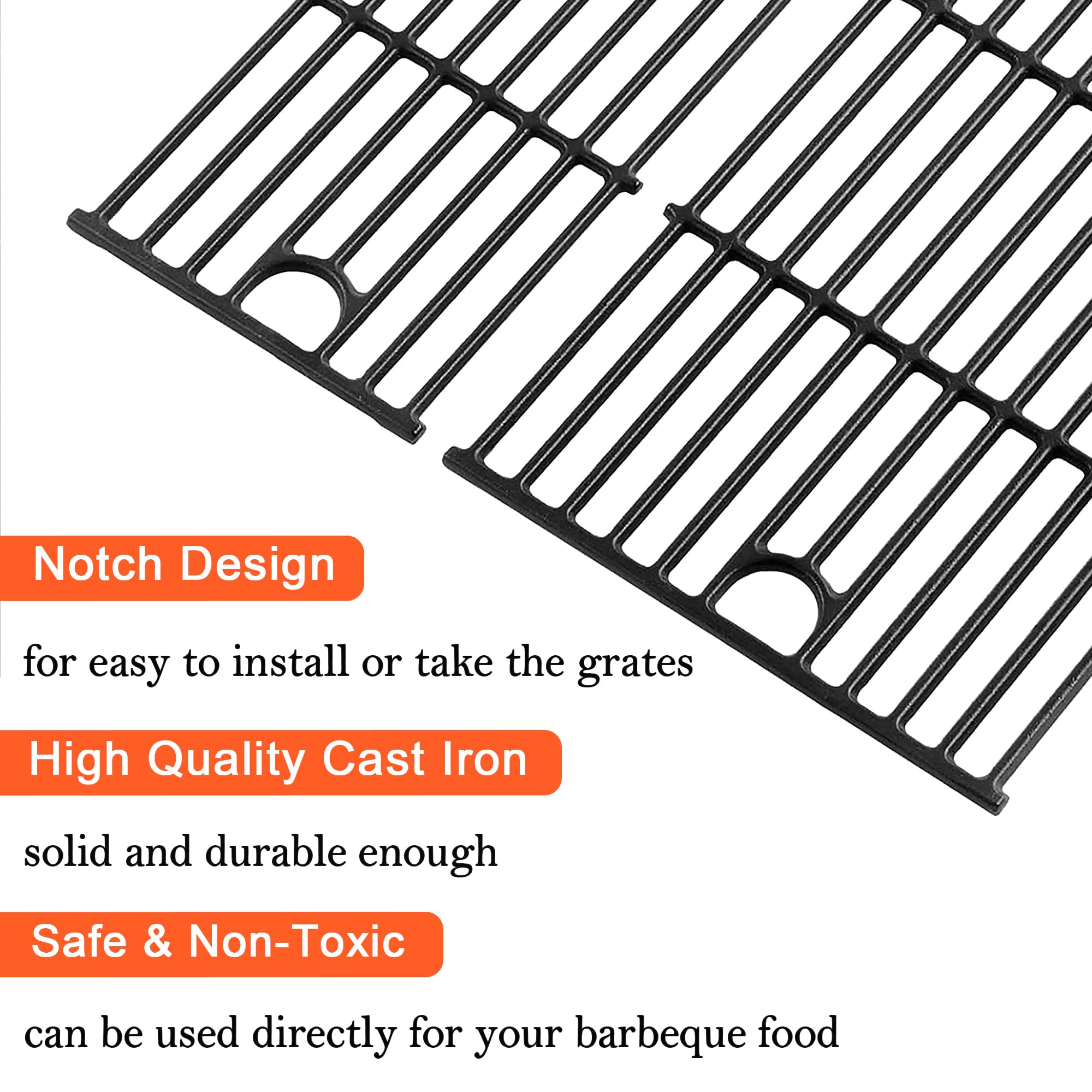 Notch Design

for easy to install or take the grates

High Quality Cast Iron

solid and durable enough

Safe & Non-Toxic

can be used directly for your barbeque food